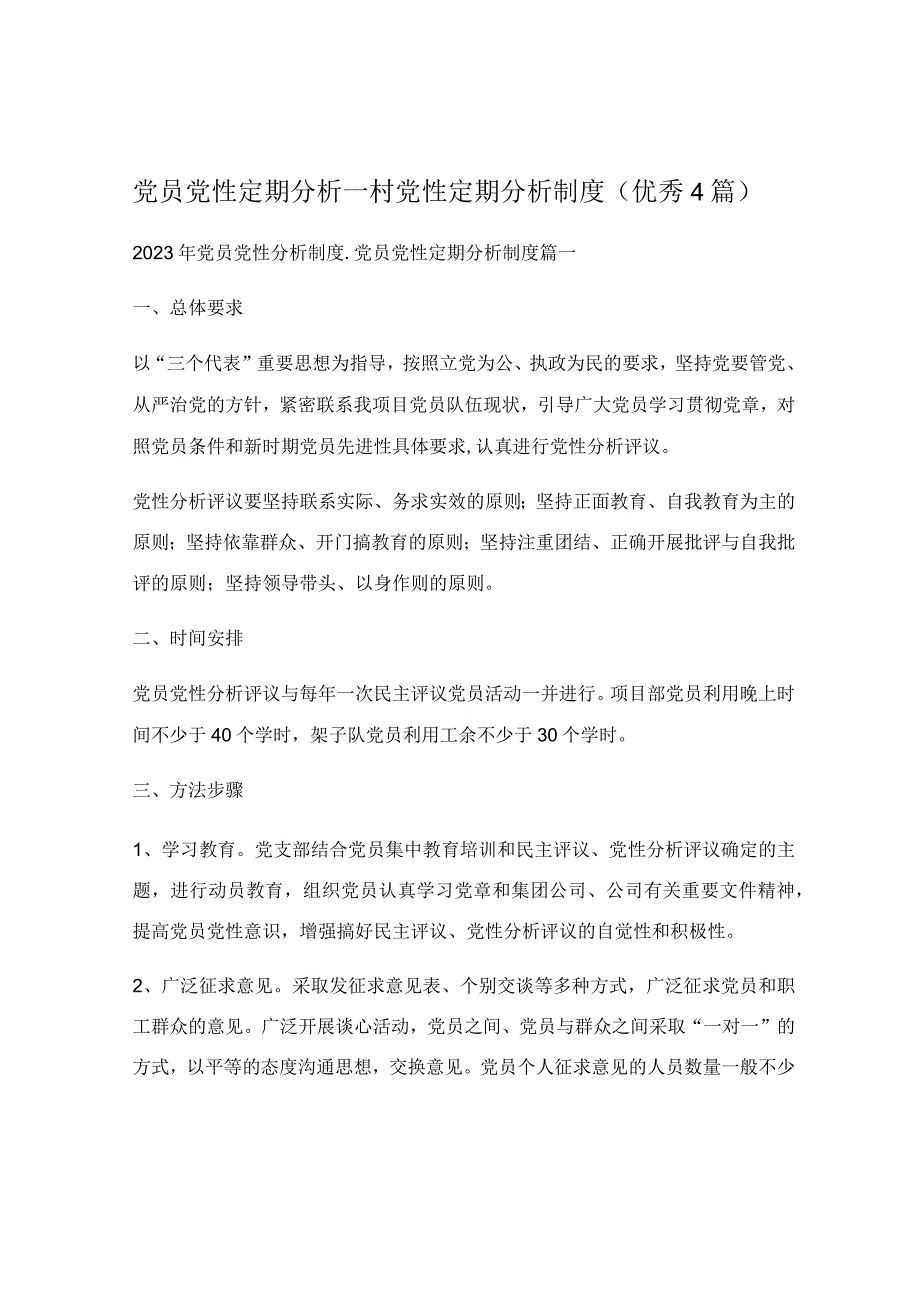 党员党性定期分析一村党性定期分析制度（优秀4篇）

2023年党员党性分析制度.党员党性定期分析制度篇一

一、总体要求

以“三个代表”重要思想为指导，按照立党为公、执政为民的要求，坚持党要管党、从严治党的方针，紧密联系我项目党员队伍现状，引导广大党员学习贯彻党章，对照党员条件和新时期党员先进性具体要求，认真进行党性分析评议。

党性分析评议要坚持联系实际、务求实效的原则；坚持正面教育、自我教育为主的原则；坚持依靠群众、开门搞教育的原则；坚持注重团结、正确开展批评与自我批评的原则；坚持领导带头、以身作则的原则。

二、时间安排

党员党性分析评议与每年一次民主评议党员活动一并进行。项目部党员利用晚上时间不少于40个学时，架子队党员利用工余不少于30个学时。

三、方法步骤

1、学习教育。党支部结合党员集中教育培训和民主评议、党性分析评议确定的主题，进行动员教育，组织党员认真学习党章和集团公司、公司有关重要文件精神，提高党员党性意识，增强搞好民主评议、党性分析评议的自觉性和积极性。

2、广泛征求意见。采取发征求意见表、个别交谈等多种方式，广泛征求党员和职工群众的意见。广泛开展谈心活动，党员之间、党员与群众之间采取“一对一”的方式，以平等的态度沟通思想，交换意见。党员个人征求意见的人员数量一般不少